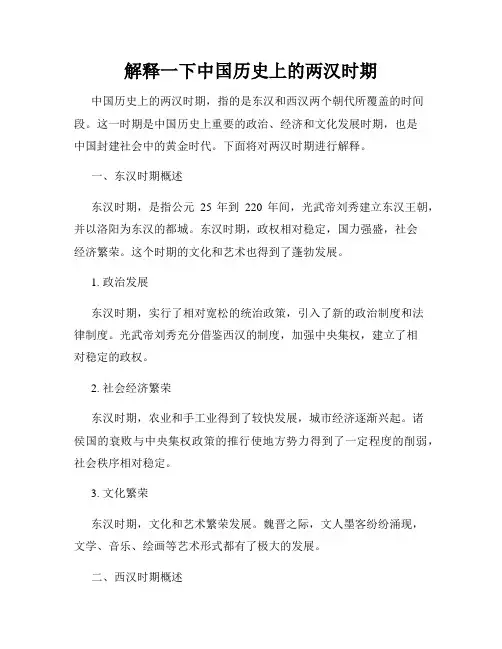 解释一下中国历史上的两汉时期

中国历史上的两汉时期，指的是东汉和西汉两个朝代所覆盖的时间段。这一时期是中国历史上重要的政治、经济和文化发展时期，也是中国封建社会中的黄金时代。下面将对两汉时期进行解释。

一、东汉时期概述

东汉时期，是指公元 25 年到 220 年间，光武帝刘秀建立东汉王朝，并以洛阳为东汉的都城。东汉时期，政权相对稳定，国力强盛，社会经济繁荣。这个时期的文化和艺术也得到了蓬勃发展。

1. 政治发展

东汉时期，实行了相对宽松的统治政策，引入了新的政治制度和法律制度。光武帝刘秀充分借鉴西汉的制度，加强中央集权，建立了相对稳定的政权。

2. 社会经济繁荣

东汉时期，农业和手工业得到了较快发展，城市经济逐渐兴起。诸侯国的衰败与中央集权政策的推行使地方势力得到了一定程度的削弱，社会秩序相对稳定。

3. 文化繁荣

东汉时期，文化和艺术繁荣发展。魏晋之际，文人墨客纷纷涌现，文学、音乐、绘画等艺术形式都有了极大的发展。

二、西汉时期概述